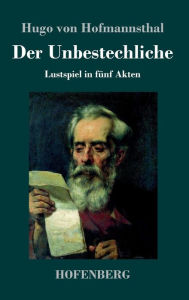 Hugo von Hofmannsthal

Der Unbestechliche

Lustspiel in fünf Akten

HOFENBERG